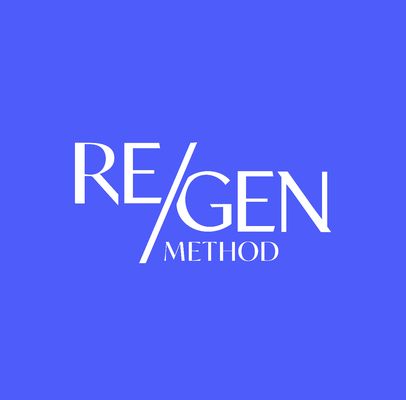 RE/GEN
METHOD